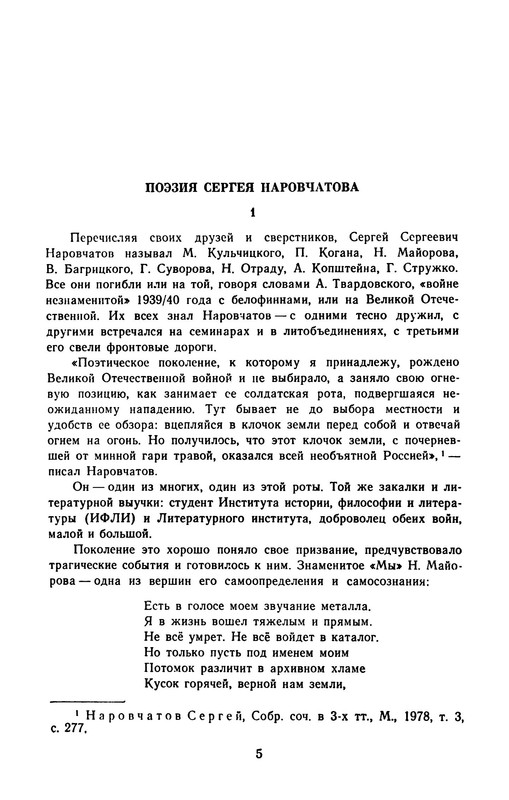 ПОЭЗИЯ СЕРГЕЯ НАРОВЧАТОВА

1

Перечисляя своих друзей и сверстников, Сергей Сергеевич Наровчатов называл М. Кульчицкого, П. Когана, Н. Майорова, В. Багрицкого, Г. Суворова, Н. Отраду, А. Копштейна, Г. Стружко. Все они погибли или на той, говоря словами А. Твардовского, «войне незнаменитой» 1939/40 года с белофиннами, или на Великой Отечественной. Их всех знал Наровчатов — с одними тесно дружил, с другими встречался на семинарах и в литобъединениях, с третьими его свели фронтовые дороги.

«Поэтическое поколение, к которому я принадлежу, рождено Великой Отечественной войной и не выбирало, а заняло свою огневую позицию, как занимает ее солдатская рота, подвергшаяся неожиданному нападению. Тут бывает не до выбора местности и удобств ее обзора: вцепляйся в клочок земли перед собой и отвечай огнем на огонь. Но получилось, что этот клочок земли, с почерневшей от минной гари травой, оказался всей необъятной Россией», $^1$ — писал Наровчатов.

Он — один из многих, один из этой роты. Той же закалки и литературной выучки: студент Института истории, философии и литературы (ИФЛИ) и Литературного института, доброволец обеих войн, малой и большой.

Поколение это хорошо поняло свое призвание, предчувствовало трагические события и готовилось к ним. Знаменитое «Мы» Н. Майорова — одна из вершин его самоопределения и самосознания:

Есть в голосе моем звучание металла.
Я в жизнь вошел тяжелым и прямым.
Не всё умрет. Не всё войдет в каталог.
Но только пусть под именем моим
Потомок различит в архивном хламе
Кусок горячей, верной нам земли,

$^1$ Наровчатов Сергей, Собр. соч. в 3-х тт., М., 1978, т. 3, с. 277.

5